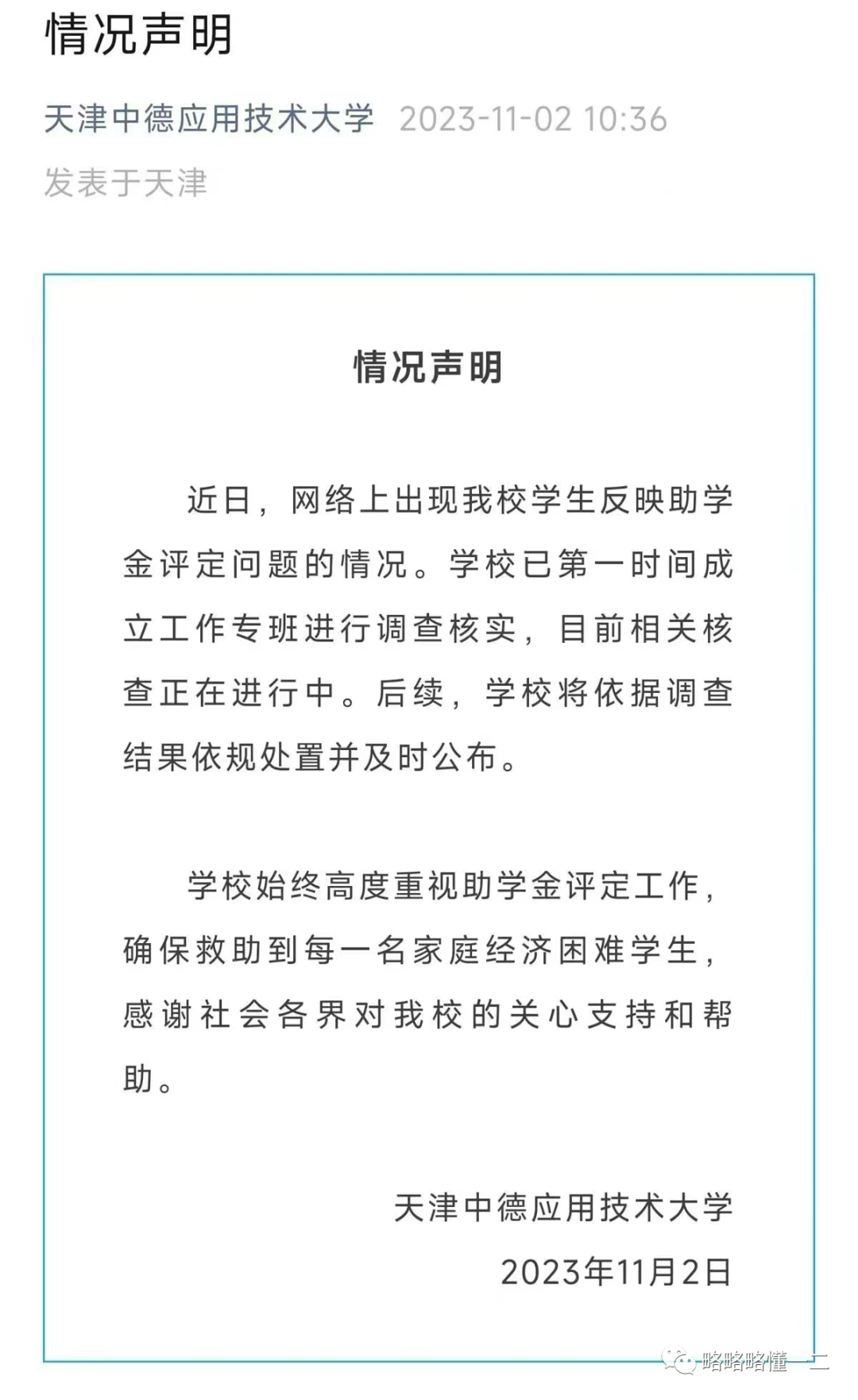 情况声明

天津中德应用技术大学 2023-11-02 10:36

发表于天津

情况声明

近日，网络上出现我校学生反映助学金评定问题的情况。学校已第一时间成立工作专班进行调查核实，目前相关核查正在进行中。后续，学校将依据调查结果依规处置并及时公布。

学校始终高度重视助学金评定工作，确保救助到每一名家庭经济困难学生，感谢社会各界对我校的关心支持和帮助。

天津中德应用技术大学

2023年11月2日

略略略懂一二